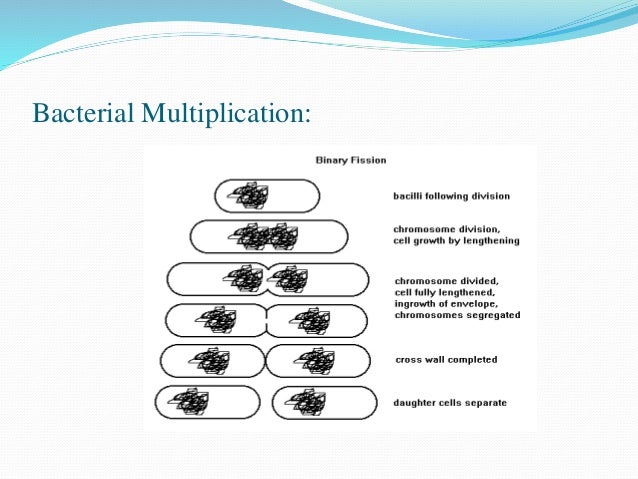 Bacterial Multiplication:

Binary Fission

bacilli following division

chromosome division, cell growth by lengthening

chromosome divided, cell fully lengthened, ingrowth of envelope, chromosomes segregated

cross wall completed

daughter cells separate